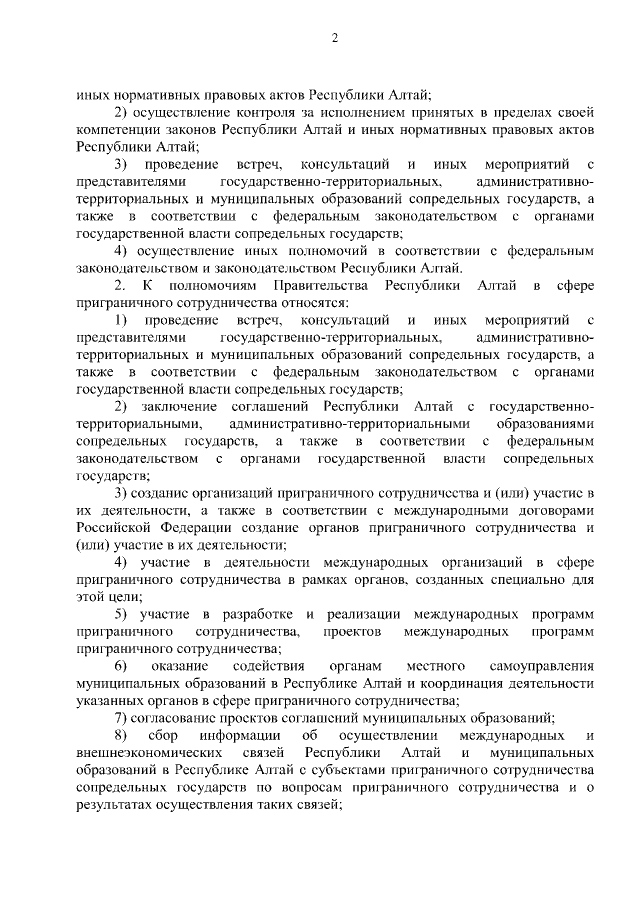 2

иных нормативных правовых актов Республики Алтай;

2) осуществление контроля за исполнением принятых в пределах своей компетенции законов Республики Алтай и иных нормативных правовых актов Республики Алтай;

3) проведение встреч, консультаций и иных мероприятий с представителями государственно-территориальных, административно-территориальных и муниципальных образований сопредельных государств, а также в соответствии с федеральным законодательством с органами государственной власти сопредельных государств;

4) осуществление иных полномочий в соответствии с федеральным законодательством и законодательством Республики Алтай.

2. К полномочиям Правительства Республики Алтай в сфере приграничного сотрудничества относятся:

1) проведение встреч, консультаций и иных мероприятий с представителями государственно-территориальных, административно-территориальных и муниципальных образований сопредельных государств, а также в соответствии с федеральным законодательством с органами государственной власти сопредельных государств;

2) заключение соглашений Республики Алтай с государственно-территориальными, административно-территориальными образованиями сопредельных государств, а также в соответствии с федеральным законодательством с органами государственной власти сопредельных государств;

3) создание организаций приграничного сотрудничества и (или) участие в их деятельности, а также в соответствии с международными договорами Российской Федерации создание органов приграничного сотрудничества и (или) участие в их деятельности;

4) участие в деятельности международных организаций в сфере приграничного сотрудничества в рамках органов, созданных специально для этой цели;

5) участие в разработке и реализации международных программ приграничного сотрудничества, проектов международных программ приграничного сотрудничества;

6) оказание содействия органам местного самоуправления муниципальных образований в Республике Алтай и координация деятельности указанных органов в сфере приграничного сотрудничества;

7) согласование проектов соглашений муниципальных образований;

8) сбор информации об осуществлении международных и внешнеэкономических связей Республики Алтай и муниципальных образований в Республике Алтай с субъектами приграничного сотрудничества сопредельных государств по вопросам приграничного сотрудничества и о результатах осуществления таких связей;